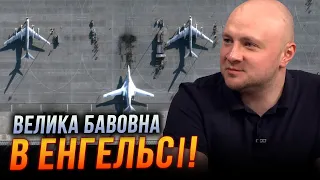 ВЕЛИКА БАВОВНА
В ЕНГЕЛЬСІ!